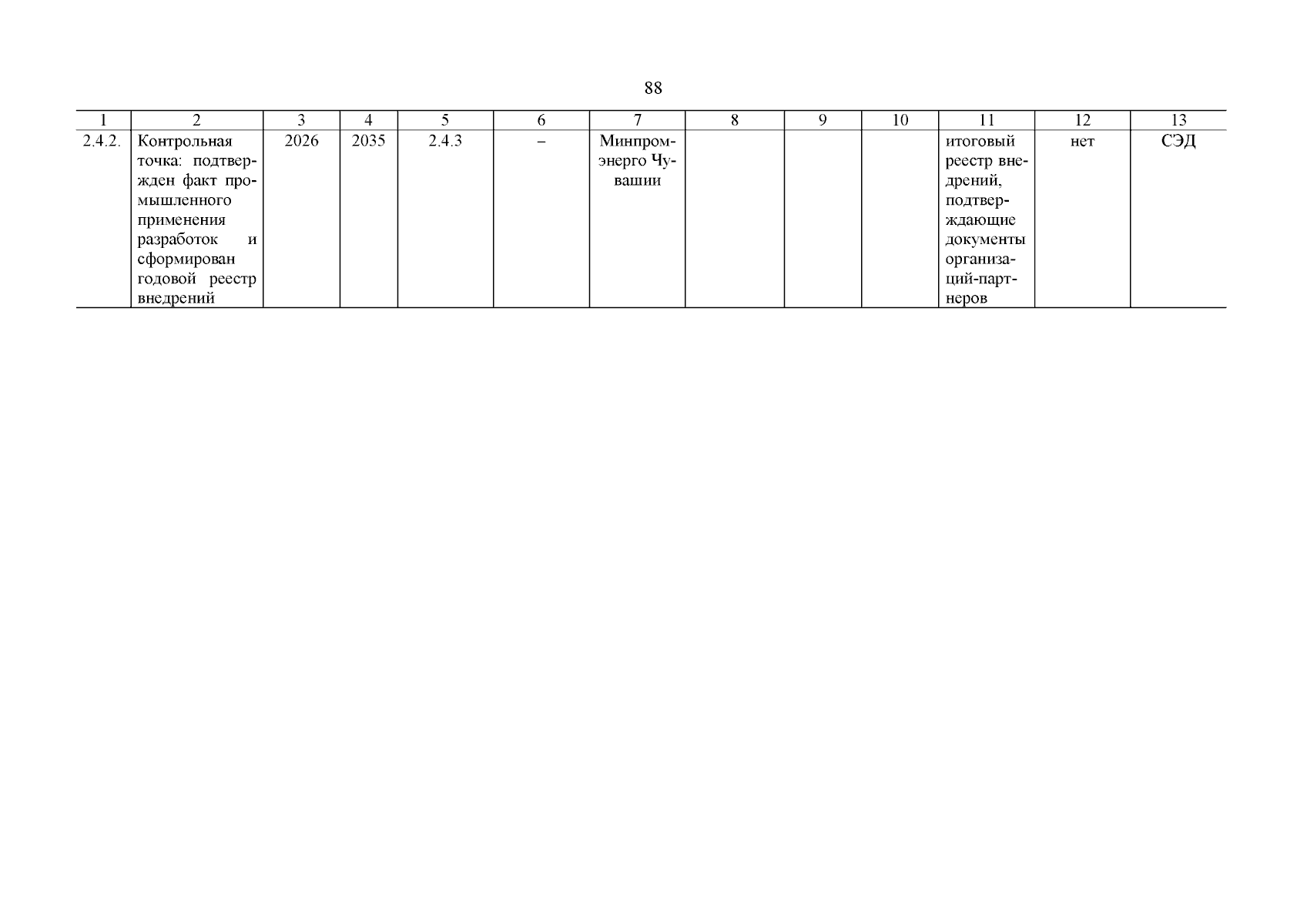 88

| 1 | 2 | 3 | 4 | 5 | 6 | 7 | 8 | 9 | 10 | 11 | 12 | 13 |
|---|---|---|---|---|---|---|---|---|---|---|---|---|
| 2.4.2. | Контрольная точка: подтвержден факт промышленного применения разработок и сформирован годовой реестр внедрений | 2026 | 2035 | 2.4.3 | – | Минпромэнерго Чувашии | | | | итоговый реестр внедрений, подтверждающие документы организаций-партнеров | нет | СЭД |